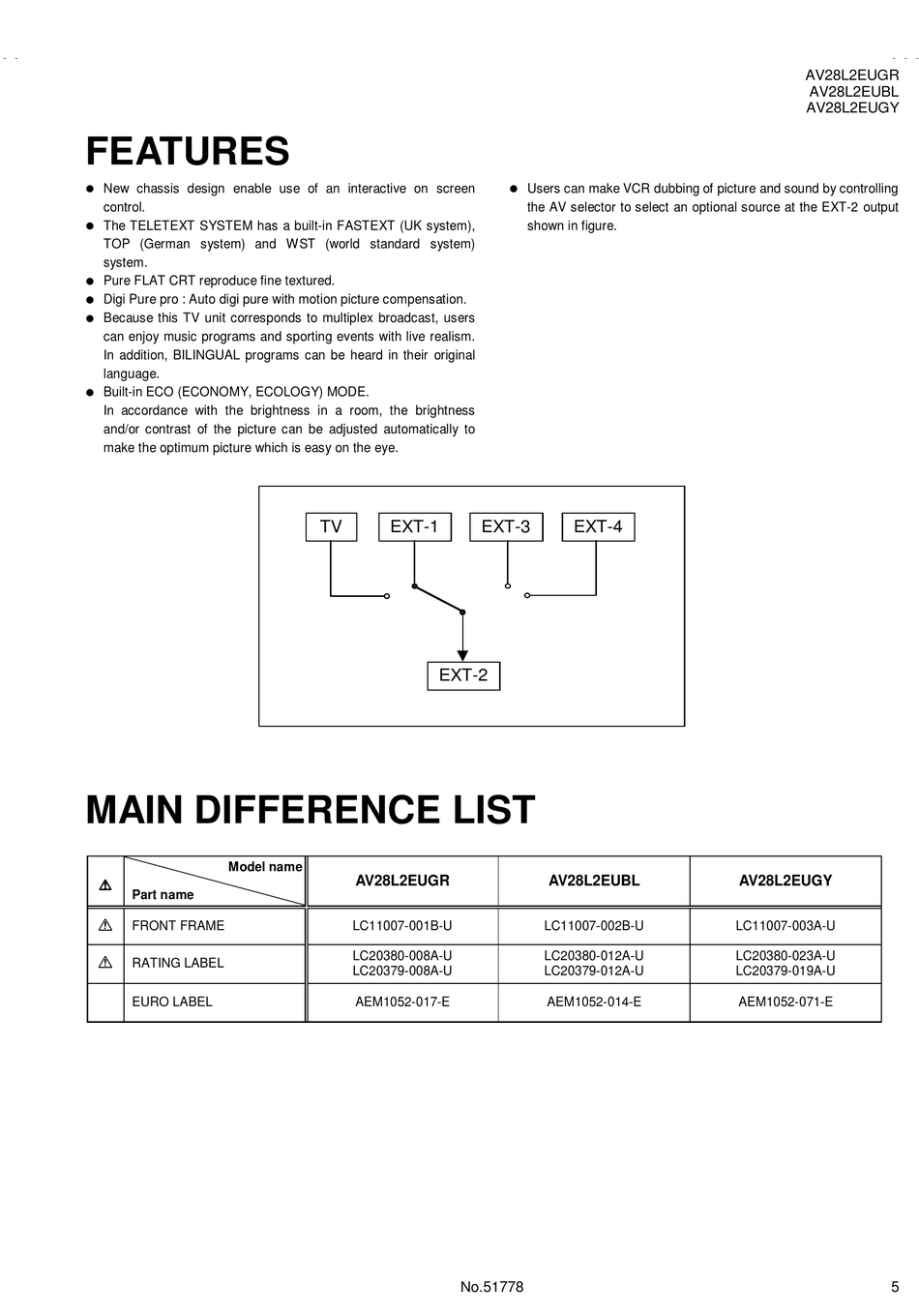 AV28L2EUGR
AV28L2EUBL
AV28L2EUGY

FEATURES

● New chassis design enable use of an interactive on screen control.
● The TELETEXT SYSTEM has a built-in FASTEXT (UK system), TOP (German system) and WST (world standard system) system.
● Pure FLAT CRT reproduce fine textured.
● Digi Pure pro : Auto digi pure with motion picture compensation.
● Because this TV unit corresponds to multiplex broadcast, users can enjoy music programs and sporting events with live realism. In addition, BILINGUAL programs can be heard in their original language.
● Built-in ECO (ECONOMY, ECOLOGY) MODE.
In accordance with the brightness in a room, the brightness and/or contrast of the picture can be adjusted automatically to make the optimum picture which is easy on the eye.

● Users can make VCR dubbing of picture and sound by controlling the AV selector to select an optional source at the EXT-2 output shown in figure.

TV EXT-1 EXT-3 EXT-4

EXT-2

MAIN DIFFERENCE LIST

| ⚠ | Model name / Part name | AV28L2EUGR | AV28L2EUBL | AV28L2EUGY |
|---|---|---|---|---|
| ⚠ | FRONT FRAME | LC11007-001B-U | LC11007-002B-U | LC11007-003A-U |
| ⚠ | RATING LABEL | LC20380-008A-U LC20379-008A-U | LC20380-012A-U LC20379-012A-U | LC20380-023A-U LC20379-019A-U |
| | EURO LABEL | AEM1052-017-E | AEM1052-014-E | AEM1052-071-E |

No.51778 5